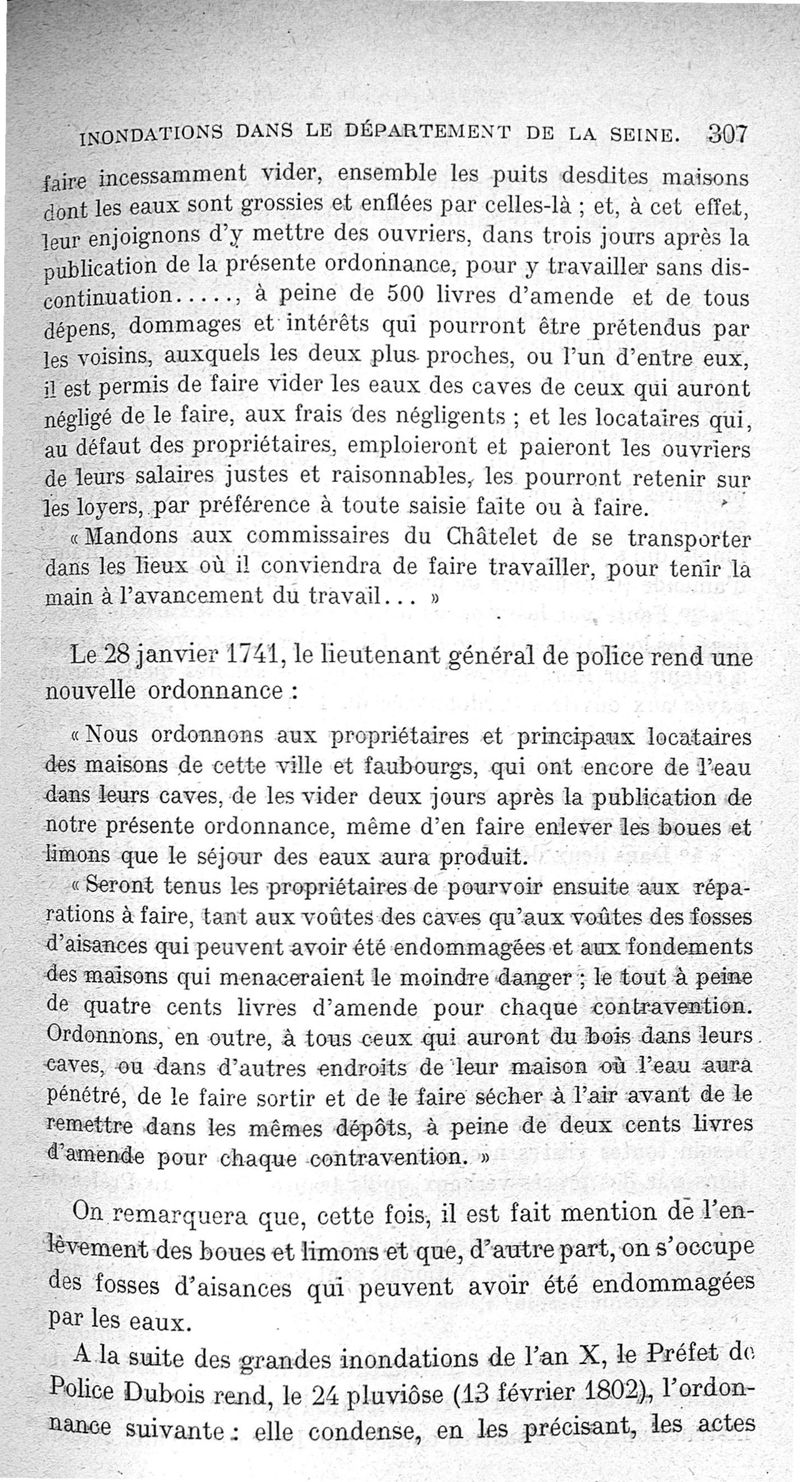 INONDATIONS DANS LE DÉPARTEMENT DE LA SEINE. 307

faire incessamment vider, ensemble les puits desdites maisons dont les eaux sont grossies et enflées par celles-là ; et, à cet effet, leur enjoignons d'y mettre des ouvriers, dans trois jours après la publication de la présente ordonnance, pour y travailler sans discontinuation....., à peine de 500 livres d'amende et de tous dépens, dommages et intérêts qui pourront être prétendus par les voisins, auxquels les deux plus proches, ou l'un d'entre eux, il est permis de faire vider les eaux des caves de ceux qui auront négligé de le faire, aux frais des négligents ; et les locataires qui, au défaut des propriétaires, emploieront et paieront les ouvriers de leurs salaires justes et raisonnables, les pourront retenir sur les loyers, par préférence à toute saisie faite ou à faire.

« Mandons aux commissaires du Châtelet de se transporter dans les lieux où il conviendra de faire travailler, pour tenir la main à l'avancement du travail... »

Le 28 janvier 1741, le lieutenant général de police rend une nouvelle ordonnance :

« Nous ordonnons aux propriétaires et principaux locataires des maisons de cette ville et faubourgs, qui ont encore de l'eau dans leurs caves, de les vider deux jours après la publication de notre présente ordonnance, même d'en faire enlever les boues et limons que le séjour des eaux aura produit.

« Seront tenus les propriétaires de pourvoir ensuite aux réparations à faire, tant aux voûtes des caves qu'aux voûtes des fosses d'aisances qui peuvent avoir été endommagées et aux fondements des maisons qui menaceraient le moindre danger ; le tout à peine de quatre cents livres d'amende pour chaque contravention. Ordonnons, en outre, à tous ceux qui auront du bois dans leurs caves, ou dans d'autres endroits de leur maison où l'eau aura pénétré, de le faire sortir et de le faire sécher à l'air avant de le remettre dans les mêmes dépôts, à peine de deux cents livres d'amende pour chaque contravention. »

On remarquera que, cette fois, il est fait mention de l'enlèvement des boues et limons et que, d'autre part, on s'occupe des fosses d'aisances qui peuvent avoir été endommagées par les eaux.

A la suite des grandes inondations de l'an X, le Préfet de Police Dubois rend, le 24 pluviôse (13 février 1802), l'ordonnance suivante : elle condense, en les précisant, les actes